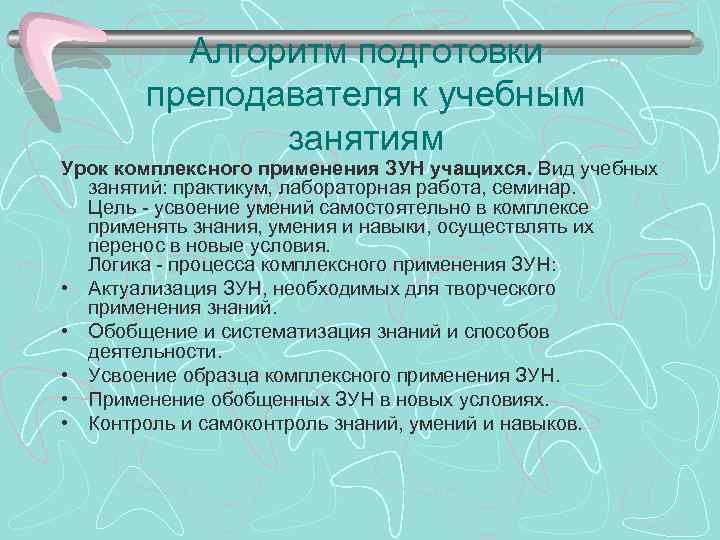 Алгоритм подготовки преподавателя к учебным занятиям

Урок комплексного применения ЗУН учащихся. Вид учебных занятий: практикум, лабораторная работа, семинар.
Цель - усвоение умений самостоятельно в комплексе применять знания, умения и навыки, осуществлять их перенос в новые условия.
Логика - процесса комплексного применения ЗУН:
• Актуализация ЗУН, необходимых для творческого применения знаний.
• Обобщение и систематизация знаний и способов деятельности.
• Усвоение образца комплексного применения ЗУН.
• Применение обобщенных ЗУН в новых условиях.
• Контроль и самоконтроль знаний, умений и навыков.